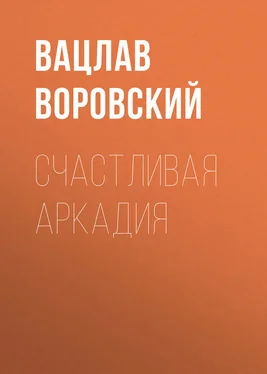 ВАЦЛАВ ВОРОВСКИЙ

СЧАСТЛИВАЯ АРКАДИЯ